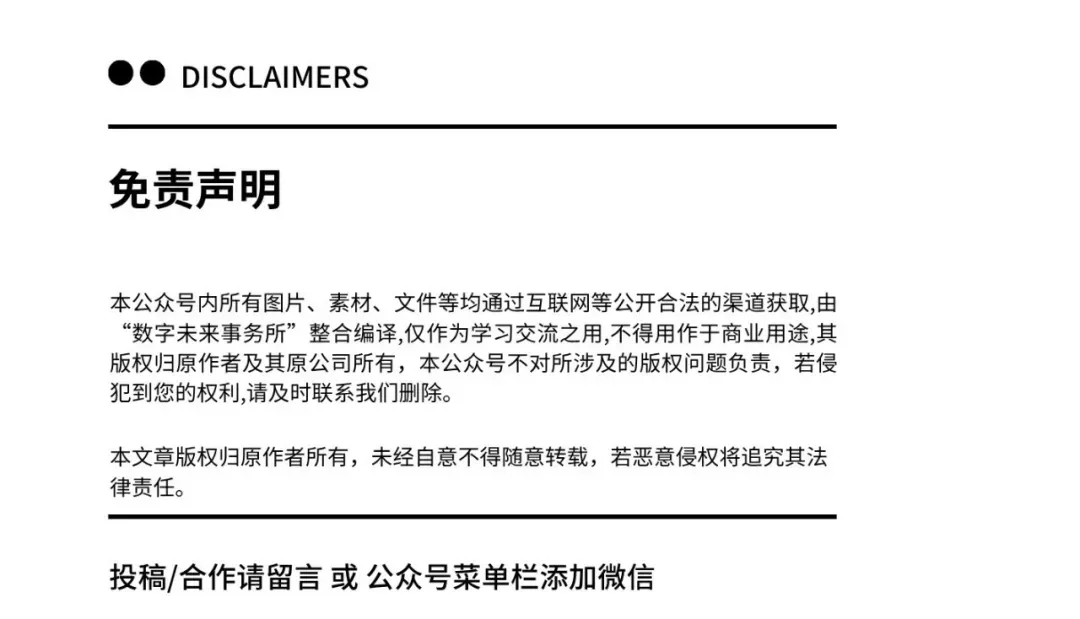 DISCLAIMERS

免责声明

本公众号内所有图片、素材、文件等均通过互联网等公开合法的渠道获取,由“数字未来事务所”整合编译,仅作为学习交流之用,不得用作于商业用途,其版权归原作者及其原公司所有，本公众号不对所涉及的版权问题负责，若侵犯到您的权利,请及时联系我们删除。

本文章版权归原作者所有，未经自意不得随意转载，若恶意侵权将追究其法律责任。

投稿/合作请留言 或 公众号菜单栏添加微信